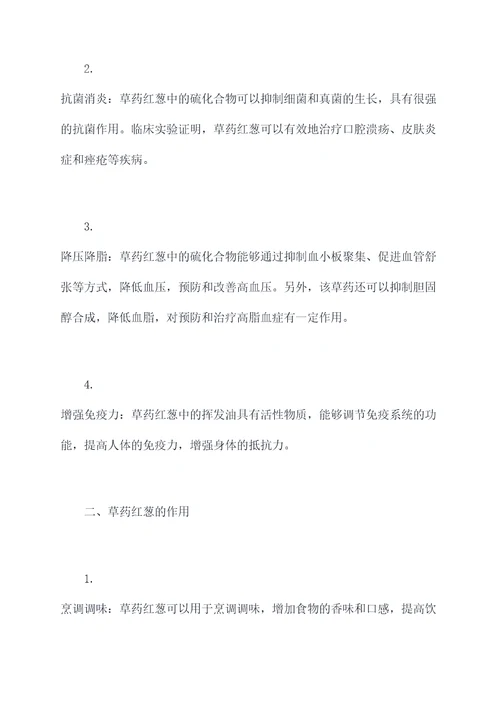 2.

抗菌消炎：草药红葱中的硫化合物可以抑制细菌和真菌的生长，具有很强的抗菌作用。临床实验证明，草药红葱可以有效地治疗口腔溃疡、皮肤炎症和痤疮等疾病。

3.

降压降脂：草药红葱中的硫化合物能够通过抑制血小板聚集、促进血管舒张等方式，降低血压，预防和改善高血压。另外，该草药还可以抑制胆固醇合成，降低血脂，对预防和治疗高脂血症有一定作用。

4.

增强免疫力：草药红葱中的挥发油具有活性物质，能够调节免疫系统的功能，提高人体的免疫力，增强身体的抵抗力。

二、草药红葱的作用

1.

烹调调味：草药红葱可以用于烹调调味，增加食物的香味和口感，提高饮